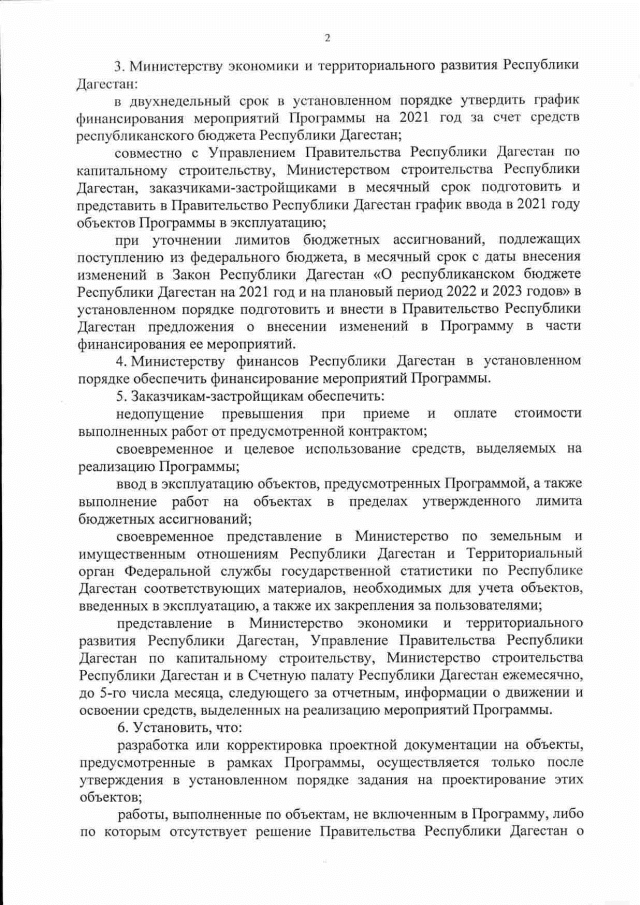 2

3. Министерству экономики и территориального развития Республики Дагестан:

в двухнедельный срок в установленном порядке утвердить график финансирования мероприятий Программы на 2021 год за счет средств республиканского бюджета Республики Дагестан;

совместно с Управлением Правительства Республики Дагестан по капитальному строительству, Министерством строительства Республики Дагестан, заказчиками-застройщиками в месячный срок подготовить и представить в Правительство Республики Дагестан график ввода в 2021 году объектов Программы в эксплуатацию;

при уточнении лимитов бюджетных ассигнований, подлежащих поступлению из федерального бюджета, в месячный срок с даты внесения изменений в Закон Республики Дагестан «О республиканском бюджете Республики Дагестан на 2021 год и на плановый период 2022 и 2023 годов» в установленном порядке подготовить и внести в Правительство Республики Дагестан предложения о внесении изменений в Программу в части финансирования ее мероприятий.

4. Министерству финансов Республики Дагестан в установленном порядке обеспечить финансирование мероприятий Программы.

5. Заказчикам-застройщикам обеспечить:

недопущение превышения при приеме и оплате стоимости выполненных работ от предусмотренной контрактом;

своевременное и целевое использование средств, выделяемых на реализацию Программы;

ввод в эксплуатацию объектов, предусмотренных Программой, а также выполнение работ на объектах в пределах утвержденного лимита бюджетных ассигнований;

своевременное представление в Министерство по земельным и имущественным отношениям Республики Дагестан и Территориальный орган Федеральной службы государственной статистики по Республике Дагестан соответствующих материалов, необходимых для учета объектов, введенных в эксплуатацию, а также их закрепления за пользователями;

представление в Министерство экономики и территориального развития Республики Дагестан, Управление Правительства Республики Дагестан по капитальному строительству, Министерство строительства Республики Дагестан и в Счетную палату Республики Дагестан ежемесячно, до 5-го числа месяца, следующего за отчетным, информации о движении и освоении средств, выделенных на реализацию мероприятий Программы.

6. Установить, что:

разработка или корректировка проектной документации на объекты, предусмотренные в рамках Программы, осуществляется только после утверждения в установленном порядке задания на проектирование этих объектов;

работы, выполненные по объектам, не включенным в Программу, либо по которым отсутствует решение Правительства Республики Дагестан о